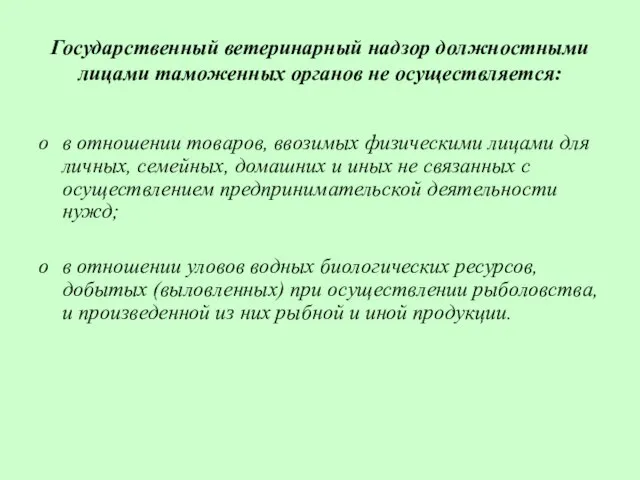 Государственный ветеринарный надзор должностными лицами таможенных органов не осуществляется:

o в отношении товаров, ввозимых физическими лицами для личных, семейных, домашних и иных не связанных с осуществлением предпринимательской деятельности нужд;

o в отношении уловов водных биологических ресурсов, добытых (выловленных) при осуществлении рыболовства, и произведенной из них рыбной и иной продукции.